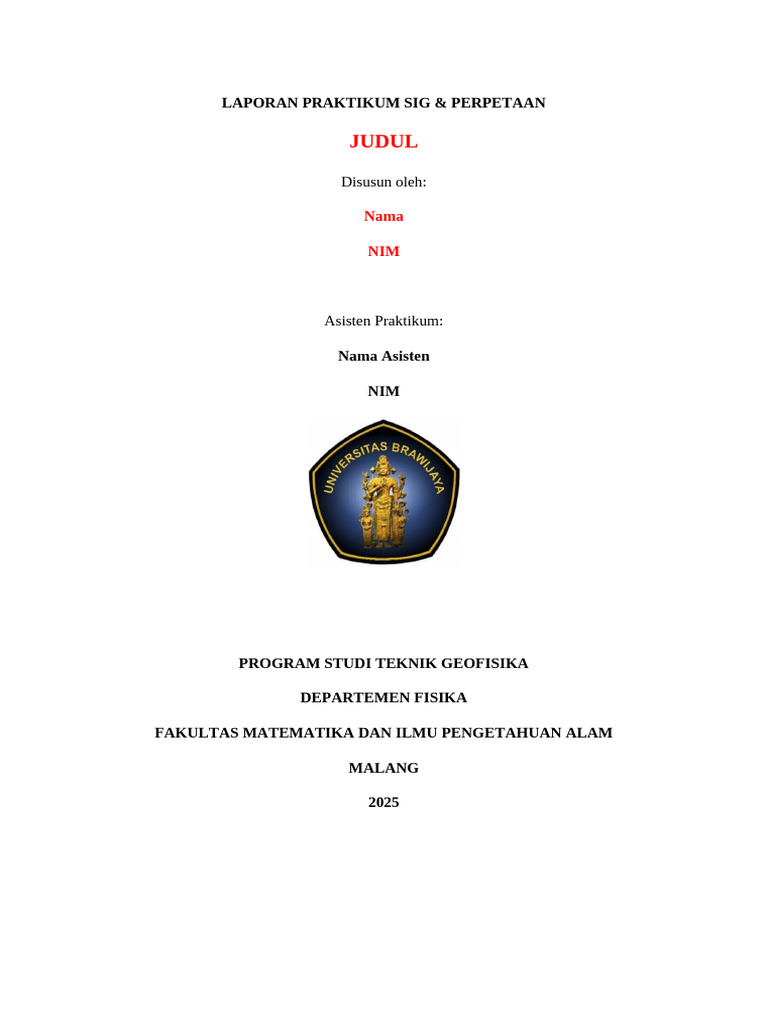 LAPORAN PRAKTIKUM SIG & PERPETAAN

JUDUL

Disusun oleh:

Nama

NIM

Asisten Praktikum:

Nama Asisten

NIM

UNIVERSITAS BRAWIJAYA

PROGRAM STUDI TEKNIK GEOFISIKA

DEPARTEMEN FISIKA

FAKULTAS MATEMATIKA DAN ILMU PENGETAHUAN ALAM

MALANG

2025